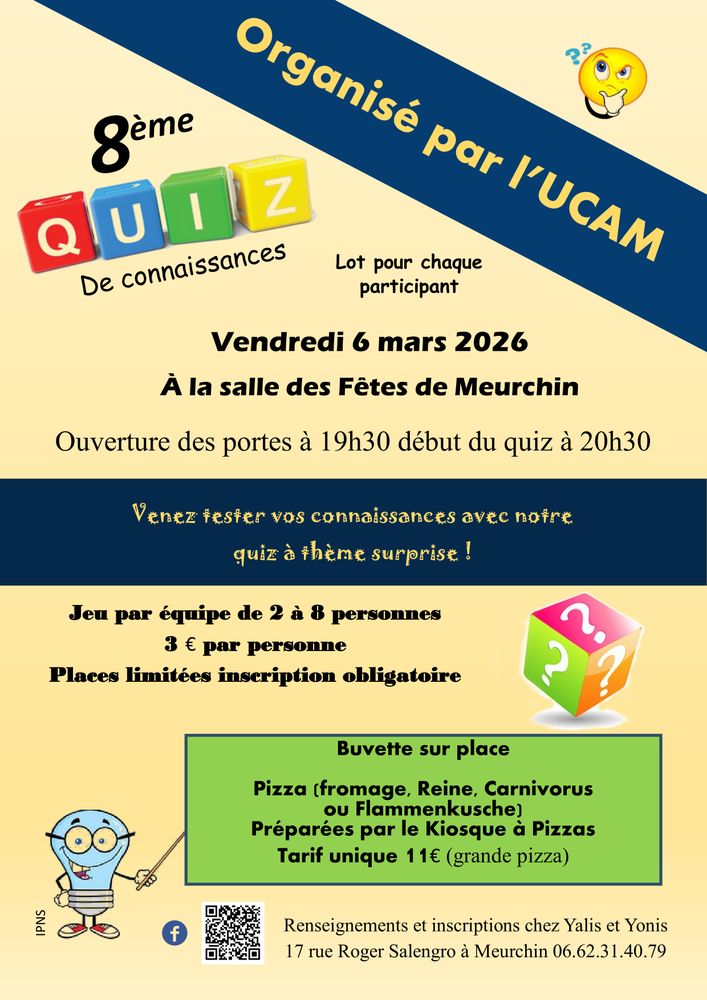 Organisé par l'UCAM

8ème

QUIZ

De connaissances

Lot pour chaque participant

Vendredi 6 mars 2026

À la salle des Fêtes de Meurchin

Ouverture des portes à 19h30 début du quiz à 20h30

Venez tester vos connaissances avec notre quiz à thème surprise !

Jeu par équipe de 2 à 8 personnes
3 € par personne
Places limitées inscription obligatoire

Buvette sur place

Pizza (fromage, Reine, Carnivorus ou Flammenkusche)
Préparées par le Kiosque à Pizzas
Tarif unique 11€ (grande pizza)

IPNS

Renseignements et inscriptions chez Yalis et Yonis
17 rue Roger Salengro à Meurchin 06.62.31.40.79